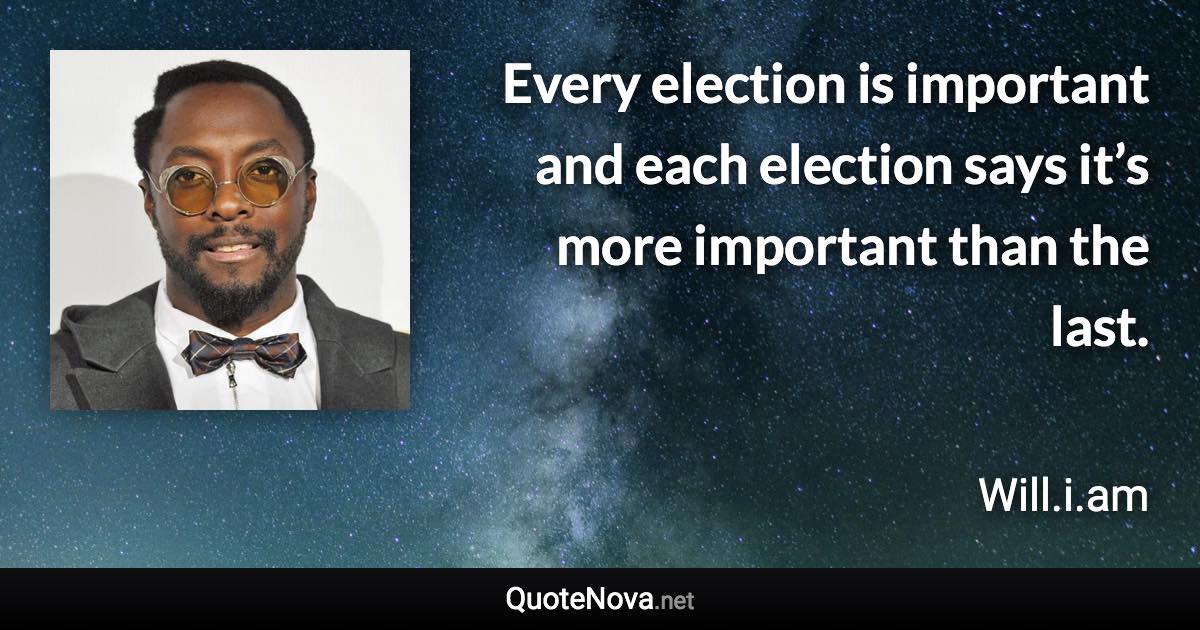 Every election is important and each election says it’s more important than the last.

Will.i.am

QuoteNova.net